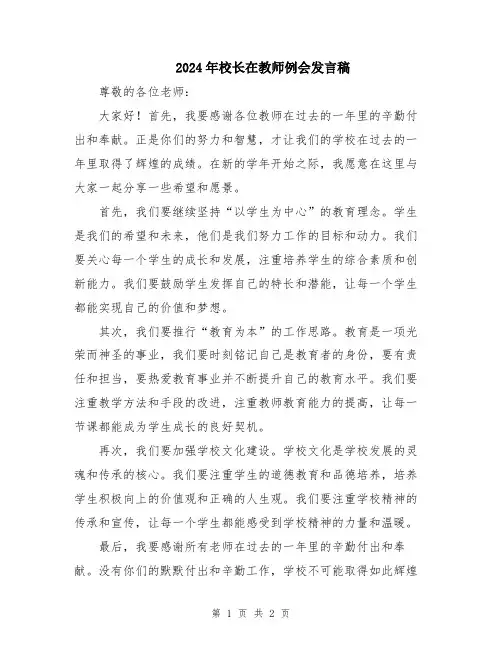 2024年校长在教师例会发言稿

尊敬的各位老师：

大家好！首先，我要感谢各位教师在过去的一年里的辛勤付出和奉献。正是你们的努力和智慧，才让我们的学校在过去的一年里取得了辉煌的成绩。在新的学年开始之际，我愿意在这里与大家一起分享一些希望和愿景。

首先，我们要继续坚持“以学生为中心”的教育理念。学生是我们的希望和未来，他们是我们努力工作的目标和动力。我们要关心每一个学生的成长和发展，注重培养学生的综合素质和创新能力。我们要鼓励学生发挥自己的特长和潜能，让每一个学生都能实现自己的价值和梦想。

其次，我们要推行“教育为本”的工作思路。教育是一项光荣而神圣的事业，我们要时刻铭记自己是教育者的身份，要有责任和担当，要热爱教育事业并不断提升自己的教育水平。我们要注重教学方法和手段的改进，注重教师教育能力的提高，让每一节课都能成为学生成长的良好契机。

再次，我们要加强学校文化建设。学校文化是学校发展的灵魂和传承的核心。我们要注重学生的道德教育和品德培养，培养学生积极向上的价值观和正确的人生观。我们要注重学校精神的传承和宣传，让每一个学生都能感受到学校精神的力量和温暖。

最后，我要感谢所有老师在过去的一年里的辛勤付出和奉献。没有你们的默默付出和辛勤工作，学校不可能取得如此辉煌

第 1 页 共 2 页